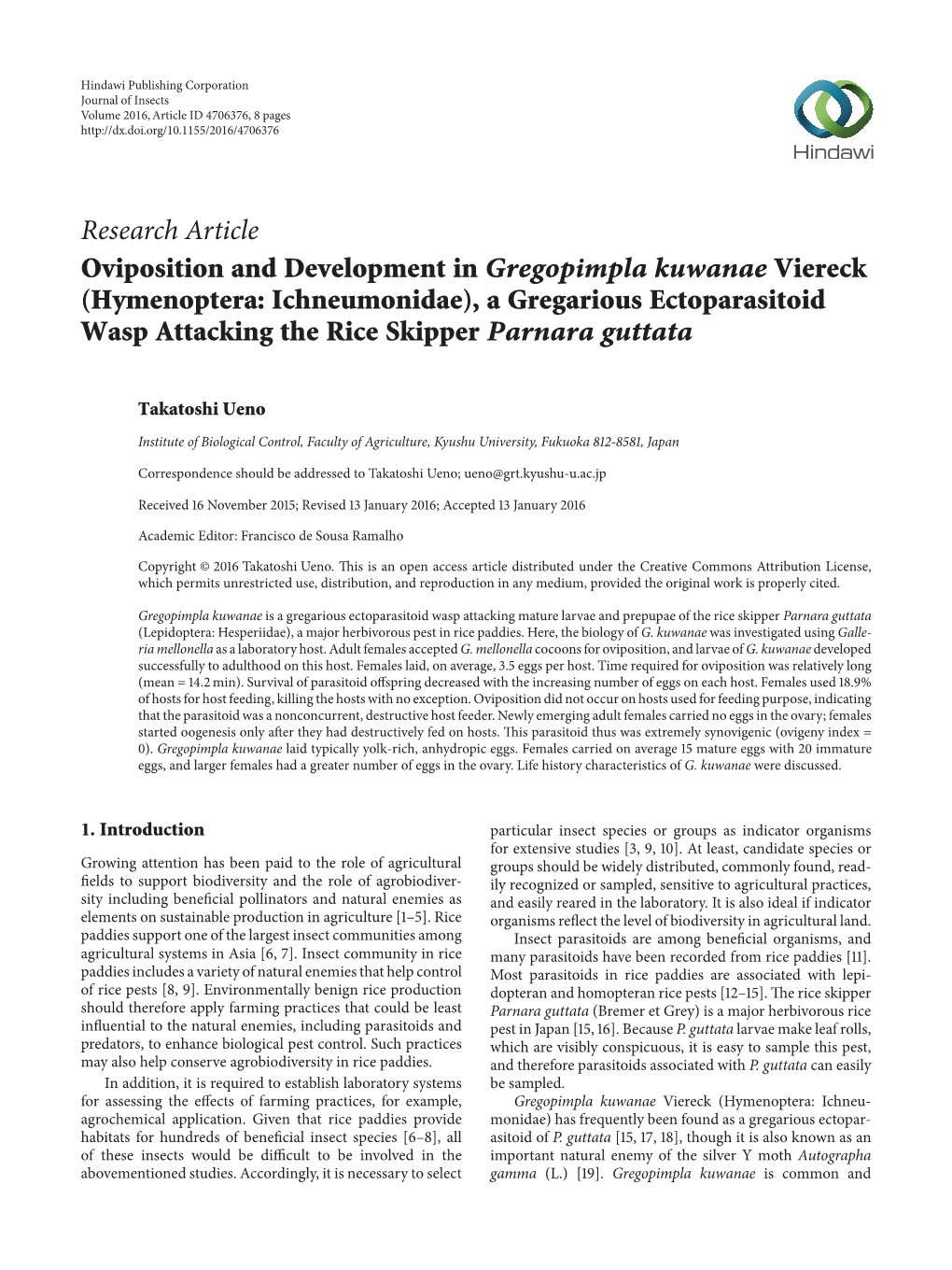 Hindawi Publishing Corporation
Journal of Insects
Volume 2016, Article ID 4706376, 8 pages
http://dx.doi.org/10.1155/2016/4706376

Hindawi

Research Article
Oviposition and Development in Gregopimpla kuwanae Viereck (Hymenoptera: Ichneumonidae), a Gregarious Ectoparasitoid Wasp Attacking the Rice Skipper Parnara guttata

Takatoshi Ueno

Institute of Biological Control, Faculty of Agriculture, Kyushu University, Fukuoka 812-8581, Japan

Correspondence should be addressed to Takatoshi Ueno; ueno@grt.kyushu-u.ac.jp

Received 16 November 2015; Revised 13 January 2016; Accepted 13 January 2016

Academic Editor: Francisco de Sousa Ramalho

Copyright © 2016 Takatoshi Ueno. This is an open access article distributed under the Creative Commons Attribution License, which permits unrestricted use, distribution, and reproduction in any medium, provided the original work is properly cited.

Gregopimpla kuwanae is a gregarious ectoparasitoid wasp attacking mature larvae and prepupae of the rice skipper Parnara guttata (Lepidoptera: Hesperiidae), a major herbivorous pest in rice paddies. Here, the biology of G. kuwanae was investigated using Galleria mellonella as a laboratory host. Adult females accepted G. mellonella cocoons for oviposition, and larvae of G. kuwanae developed successfully to adulthood on this host. Females laid, on average, 3.5 eggs per host. Time required for oviposition was relatively long (mean = 14.2 min). Survival of parasitoid offspring decreased with the increasing number of eggs on each host. Females used 18.9% of hosts for host feeding, killing the hosts with no exception. Oviposition did not occur on hosts used for feeding purpose, indicating that the parasitoid was a nonconcurrent, destructive host feeder. Newly emerging adult females carried no eggs in the ovary; females started oogenesis only after they had destructively fed on hosts. This parasitoid thus was extremely synovigenic (ovigeny index = 0). Gregopimpla kuwanae laid typically yolk-rich, anhydropic eggs. Females carried on average 15 mature eggs with 20 immature eggs, and larger females had a greater number of eggs in the ovary. Life history characteristics of G. kuwanae were discussed.

1. Introduction

Growing attention has been paid to the role of agricultural fields to support biodiversity and the role of agrobiodiversity including beneficial pollinators and natural enemies as elements on sustainable production in agriculture [1–5]. Rice paddies support one of the largest insect communities among agricultural systems in Asia [6, 7]. Insect community in rice paddies includes a variety of natural enemies that help control of rice pests [8, 9]. Environmentally benign rice production should therefore apply farming practices that could be least influential to the natural enemies, including parasitoids and predators, to enhance biological pest control. Such practices may also help conserve agrobiodiversity in rice paddies.

In addition, it is required to establish laboratory systems for assessing the effects of farming practices, for example, agrochemical application. Given that rice paddies provide habitats for hundreds of beneficial insect species [6–8], all of these insects would be difficult to be involved in the abovementioned studies. Accordingly, it is necessary to select particular insect species or groups as indicator organisms for extensive studies [3, 9, 10]. At least, candidate species or groups should be widely distributed, commonly found, readily recognized or sampled, sensitive to agricultural practices, and easily reared in the laboratory. It is also ideal if indicator organisms reflect the level of biodiversity in agricultural land.

Insect parasitoids are among beneficial organisms, and many parasitoids have been recorded from rice paddies [11]. Most parasitoids in rice paddies are associated with lepidopteran and homopteran rice pests [12–15]. The rice skipper Parnara guttata (Bremer et Grey) is a major herbivorous rice pest in Japan [15, 16]. Because P. guttata larvae make leaf rolls, which are visibly conspicuous, it is easy to sample this pest, and therefore parasitoids associated with P. guttata can easily be sampled.

Gregopimpla kuwanae Viereck (Hymenoptera: Ichneumonidae) has frequently been found as a gregarious ectoparasitoid of P. guttata [15, 17, 18], though it is also known as an important natural enemy of the silver Y moth Autographa gamma (L.) [19]. Gregopimpla kuwanae is common and